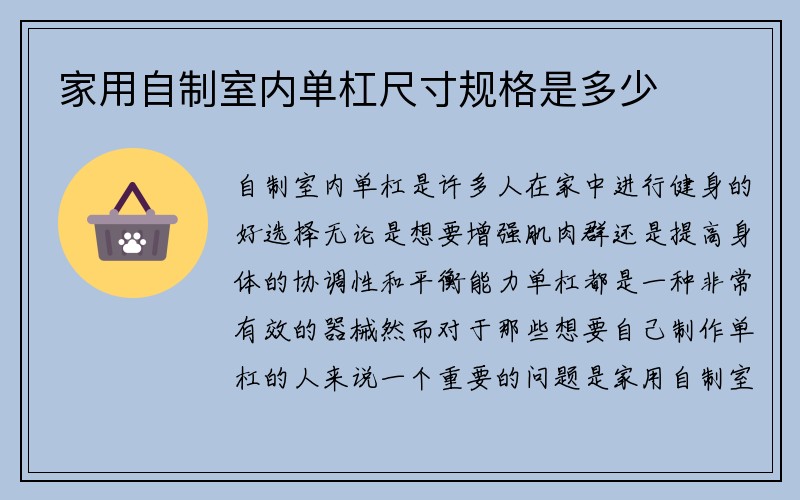 家用自制室内单杠尺寸规格是多少

自制室内单杠是许多人在家中进行健身的好选择无论是想要增强肌肉群还是提高身体的协调性和平衡能力单杠都是一种非常有效的器械然而对于那些想要自己制作单杠的人来说一个重要的问题是家用自制室